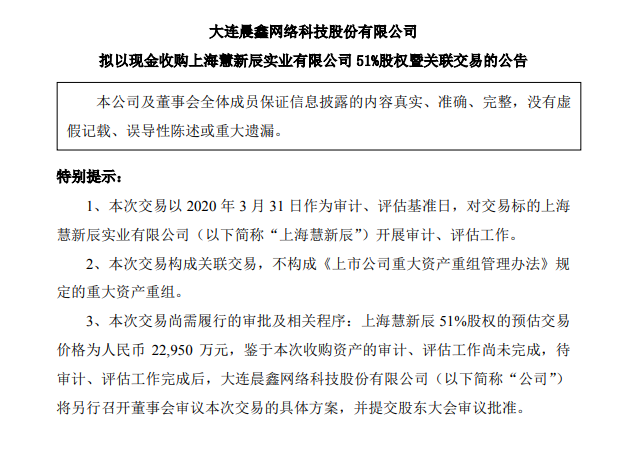 大连晨鑫网络科技股份有限公司

拟以现金收购上海慧新辰实业有限公司 51%股权暨关联交易的公告

本公司及董事会全体成员保证信息披露的内容真实、准确、完整，没有虚假记载、误导性陈述或重大遗漏。

特别提示：

1、本次交易以 2020 年 3 月 31 日作为审计、评估基准日，对交易标的上海慧新辰实业有限公司（以下简称“上海慧新辰”）开展审计、评估工作。

2、本次交易构成关联交易，不构成《上市公司重大资产重组管理办法》规定的重大资产重组。

3、本次交易尚需履行的审批及相关程序：上海慧新辰 51%股权的预估交易价格为人民币 22,950 万元，鉴于本次收购资产的审计、评估工作尚未完成，待审计、评估工作完成后，大连晨鑫网络科技股份有限公司（以下简称“公司”）将另行召开董事会审议本次交易的具体方案，并提交股东大会审议批准。